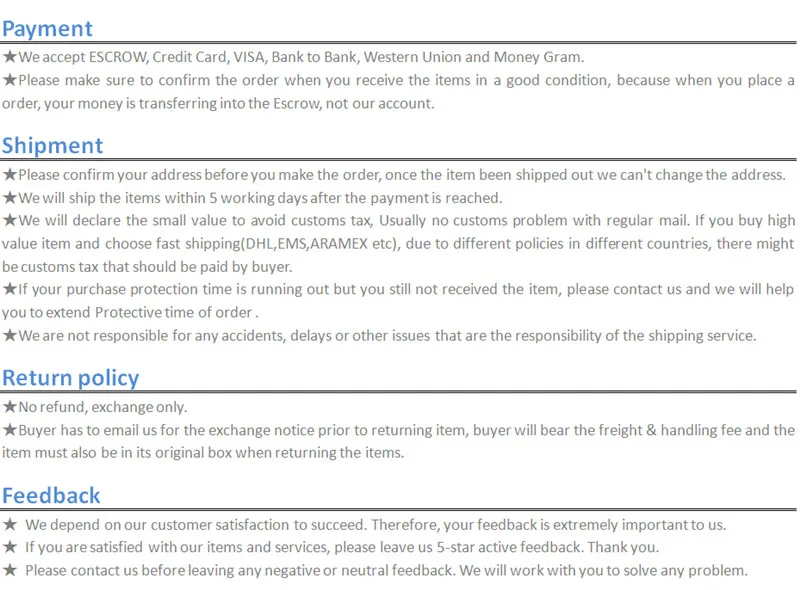 Payment

★We accept ESCROW, Credit Card, VISA, Bank to Bank, Western Union and Money Gram.
★Please make sure to confirm the order when you receive the items in a good condition, because when you place a order, your money is transferring into the Escrow, not our account.

Shipment

★Please confirm your address before you make the order, once the item been shipped out we can't change the address.
★We will ship the items within 5 working days after the payment is reached.
★We will declare the small value to avoid customs tax, Usually no customs problem with regular mail. If you buy high value item and choose fast shipping(DHL,EMS,ARAMEX etc), due to different policies in different countries, there might be customs tax that should be paid by buyer.
★If your purchase protection time is running out but you still not received the item, please contact us and we will help you to extend Protective time of order .
★We are not responsible for any accidents, delays or other issues that are the responsibility of the shipping service.

Return policy

★No refund, exchange only.
★Buyer has to email us for the exchange notice prior to returning item, buyer will bear the freight & handling fee and the item must also be in its original box when returning the items.

Feedback

★ We depend on our customer satisfaction to succeed. Therefore, your feedback is extremely important to us.
★ If you are satisfied with our items and services, please leave us 5-star active feedback. Thank you.
★ Please contact us before leaving any negative or neutral feedback. We will work with you to solve any problem.